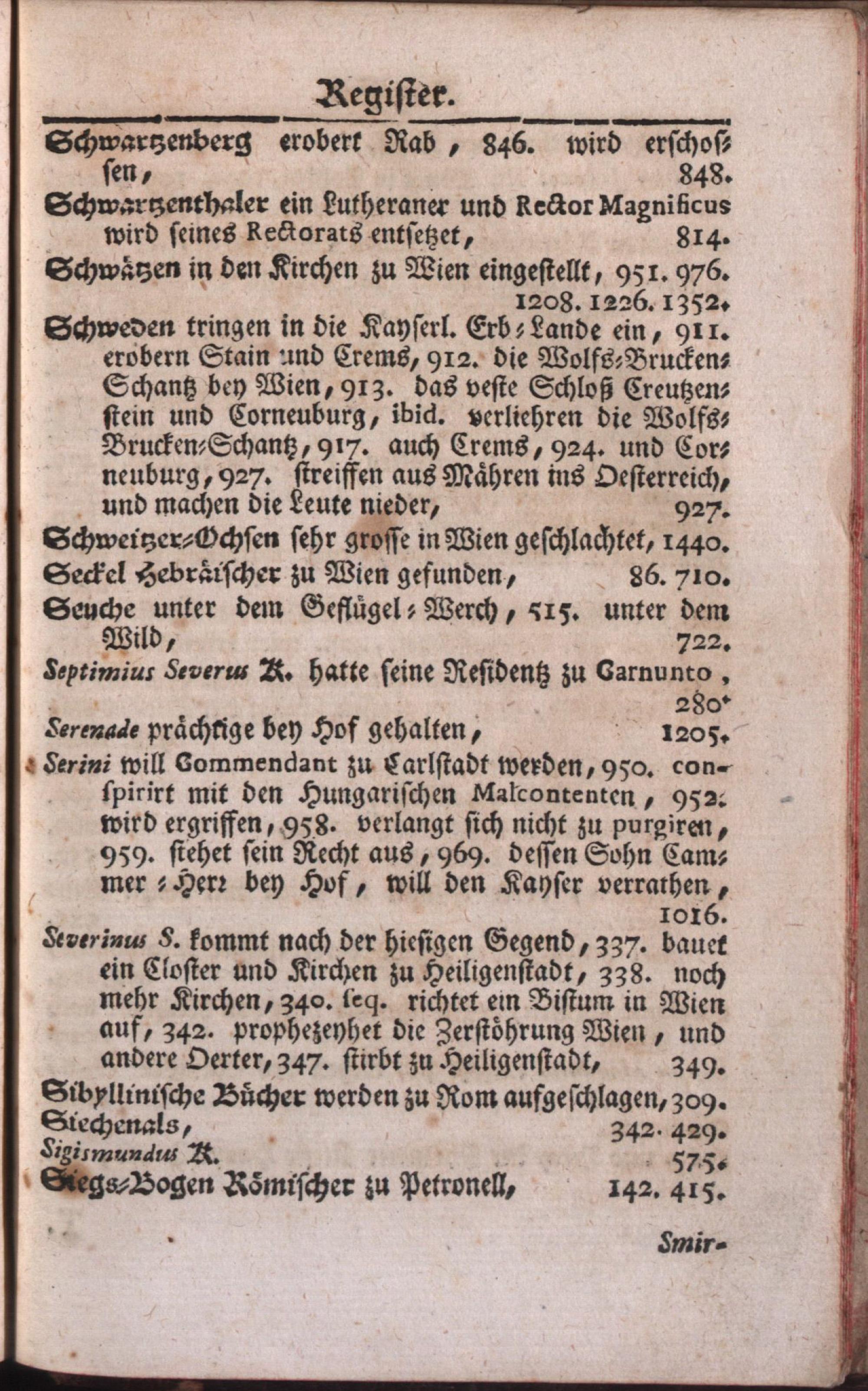 Register.

Schwartzenberg erobert Rab, 846. wird erschossen, 848.

Schwartzenthaler ein Lutheraner und Rector Magnificus wird seines Rectorats entsetzet, 814.

Schwätzen in den Kirchen zu Wien eingestellt, 951. 976. 1208. 1226. 1352.

Schweden tringen in die Kayserl. Erb-Lande ein, 911. erobern Stain und Crems, 912. die Wolfs-Brucken-Schantz bey Wien, 913. das veste Schloß Creutzenstein und Corneuburg, ibid. verliehren die Wolfs-Brucken-Schantz, 917. auch Crems, 924. und Corneuburg, 927. streiffen aus Mähren ins Oesterreich, und machen die Leute nieder, 927.

Schweitzer-Ochsen sehr grosse in Wien geschlachtet, 1440.

Seckel Hebräischer zu Wien gefunden, 86. 710.

Seuche unter dem Geflügel-Werch, 515. unter dem Wild, 722.

Septimius Severus K. hatte seine Residentz zu Carnunto, 280.

Serenade prächtige bey Hof gehalten, 1205.

Serini will Commendant zu Carlstadt werden, 950. conspirirt mit den Hungarischen Malcontenten, 952. wird ergriffen, 958. verlangt sich nicht zu purgiren, 959. stehet sein Recht aus, 969. dessen Sohn Cammer-Herr bey Hof, will den Kayser verrathen, 1016.

Severinus S. kommt nach der hiesigen Gegend, 337. bauet ein Closter und Kirchen zu Heiligenstadt, 338. noch mehr Kirchen, 340. seq. richtet ein Bistum in Wien auf, 342. prophezeyhet die Zerstöhrung Wien, und andere Oerter, 347. stirbt zu Heiligenstadt, 349.

Sibyllinische Bücher werden zu Rom aufgeschlagen, 309.

Siechenals, 342. 429.

Sigismundus K. 575.

Siegs-Bogen Römischer zu Petronell, 142. 415.

Smir-